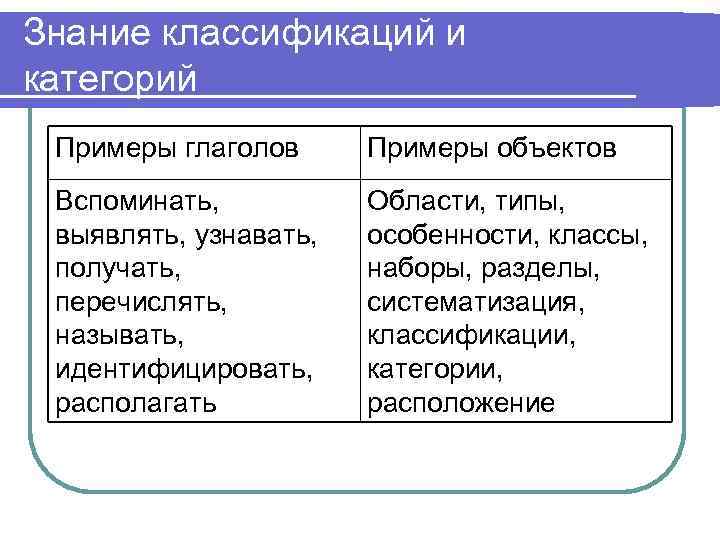 Знание классификаций и категорий

| Примеры глаголов | Примеры объектов |
|---|---|
| Вспоминать, выявлять, узнавать, получать, перечислять, называть, идентифицировать, располагать | Области, типы, особенности, классы, наборы, разделы, систематизация, классификации, категории, расположение |